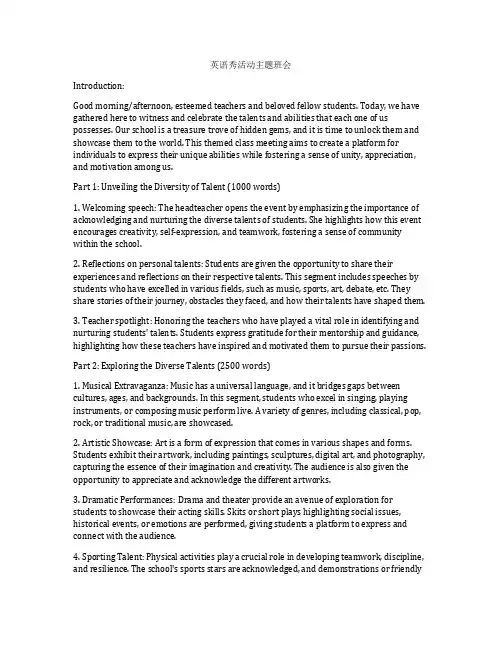 英语秀活动主题班会

Introduction:

Good morning/afternoon, esteemed teachers and beloved fellow students. Today, we have gathered here to witness and celebrate the talents and abilities that each one of us possesses. Our school is a treasure trove of hidden gems, and it is time to unlock them and showcase them to the world. This themed class meeting aims to create a platform for individuals to express their unique abilities while fostering a sense of unity, appreciation, and motivation among us.

Part 1: Unveiling the Diversity of Talent (1000 words)

1. Welcoming speech: The headteacher opens the event by emphasizing the importance of acknowledging and nurturing the diverse talents of students. She highlights how this event encourages creativity, self-expression, and teamwork, fostering a sense of community within the school.

2. Reflections on personal talents: Students are given the opportunity to share their experiences and reflections on their respective talents. This segment includes speeches by students who have excelled in various fields, such as music, sports, art, debate, etc. They share stories of their journey, obstacles they faced, and how their talents have shaped them.

3. Teacher spotlight: Honoring the teachers who have played a vital role in identifying and nurturing students' talents. Students express gratitude for their mentorship and guidance, highlighting how these teachers have inspired and motivated them to pursue their passions.

Part 2: Exploring the Diverse Talents (2500 words)

1. Musical Extravaganza: Music has a universal language, and it bridges gaps between cultures, ages, and backgrounds. In this segment, students who excel in singing, playing instruments, or composing music perform live. A variety of genres, including classical, pop, rock, or traditional music, are showcased.

2. Artistic Showcase: Art is a form of expression that comes in various shapes and forms. Students exhibit their artwork, including paintings, sculptures, digital art, and photography, capturing the essence of their imagination and creativity. The audience is also given the opportunity to appreciate and acknowledge the different artworks.

3. Dramatic Performances: Drama and theater provide an avenue of exploration for students to showcase their acting skills. Skits or short plays highlighting social issues, historical events, or emotions are performed, giving students a platform to express and connect with the audience.

4. Sporting Talent: Physical activities play a crucial role in developing teamwork, discipline, and resilience. The school's sports stars are acknowledged, and demonstrations or friendly